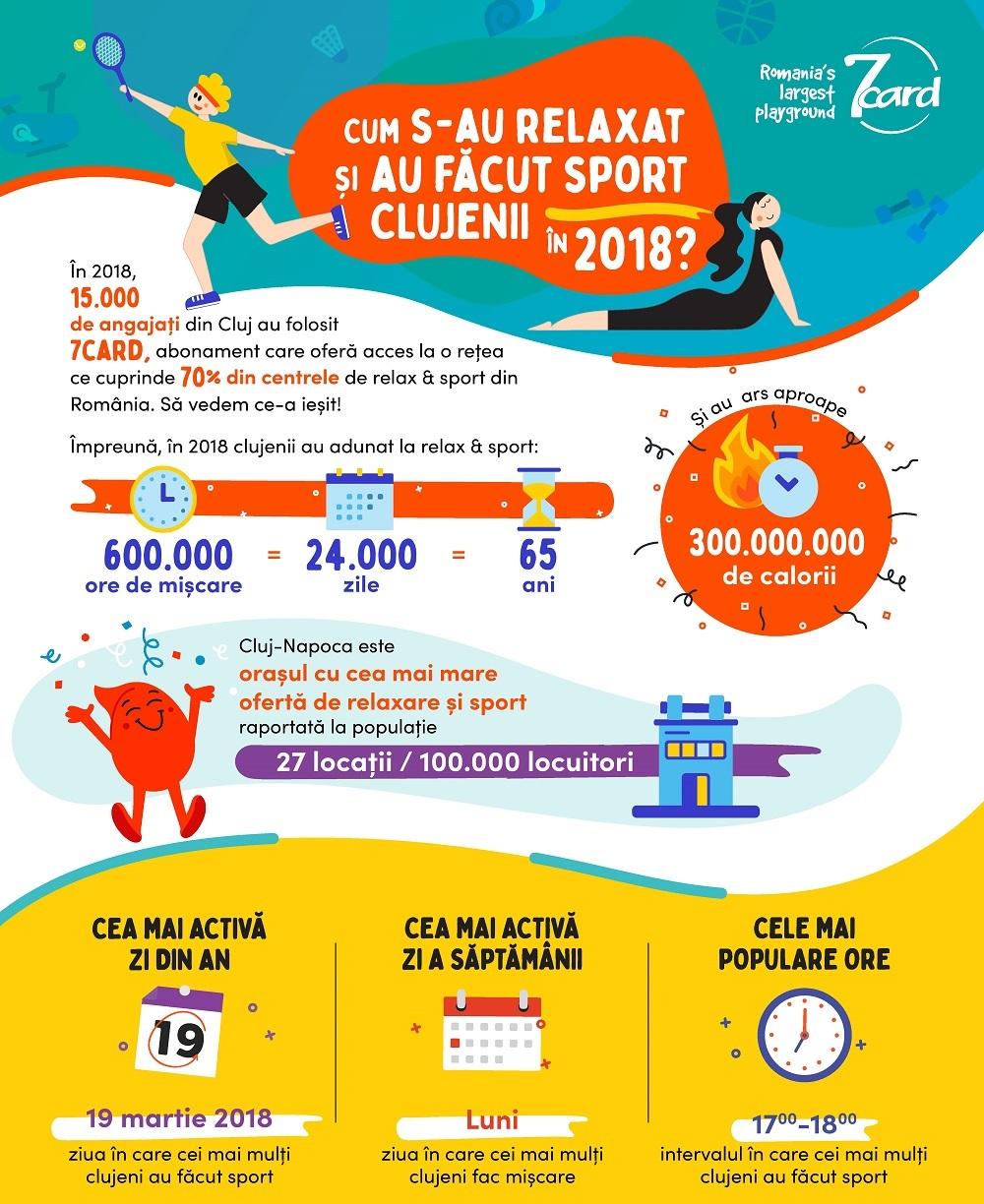 Romania's largest playground 7card

CUM S-AU RELAXAT ȘI AU FĂCUT SPORT CLUJENII ÎN 2018?

În 2018, 15.000 de angajați din Cluj au folosit 7CARD, abonament care oferă acces la o rețea ce cuprinde 70% din centrele de relax & sport din România. Să vedem ce-a ieșit!

Împreună, în 2018 clujenii au adunat la relax & sport:

600.000 ore de mișcare = 24.000 zile = 65 ani

Și au ars aproape 300.000.000 de calorii

Cluj-Napoca este orașul cu cea mai mare ofertă de relaxare și sport raportată la populație

27 locații / 100.000 locuitori

CEA MAI ACTIVĂ ZI DIN AN

19

19 martie 2018

ziua în care cei mai mulți clujeni au făcut sport

CEA MAI ACTIVĂ ZI A SĂPTĂMÂNII

Luni

ziua în care cei mai mulți clujeni fac mișcare

CELE MAI POPULARE ORE

$17^{00}$-$18^{00}$

intervalul în care cei mai mulți clujeni au făcut sport